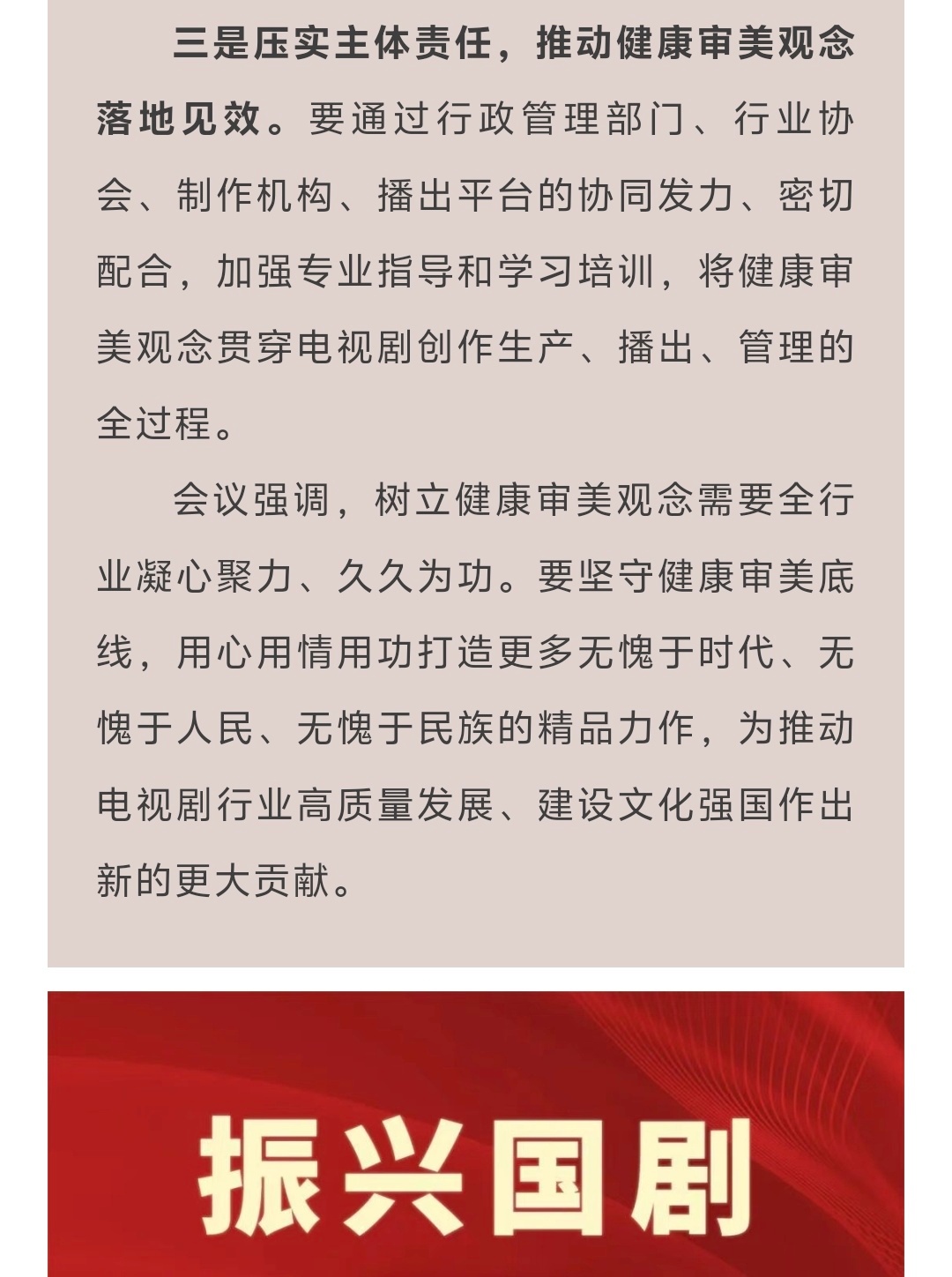 三是压实主体责任，推动健康审美观念落地见效。要通过行政管理部门、行业协会、制作机构、播出平台的协同发力、密切配合，加强专业指导和学习培训，将健康审美观念贯穿电视剧创作生产、播出、管理的全过程。

会议强调，树立健康审美观念需要全行业凝心聚力、久久为功。要坚守健康审美底线，用心用情用功打造更多无愧于时代、无愧于人民、无愧于民族的精品力作，为推动电视剧行业高质量发展、建设文化强国作出新的更大贡献。

振兴国剧